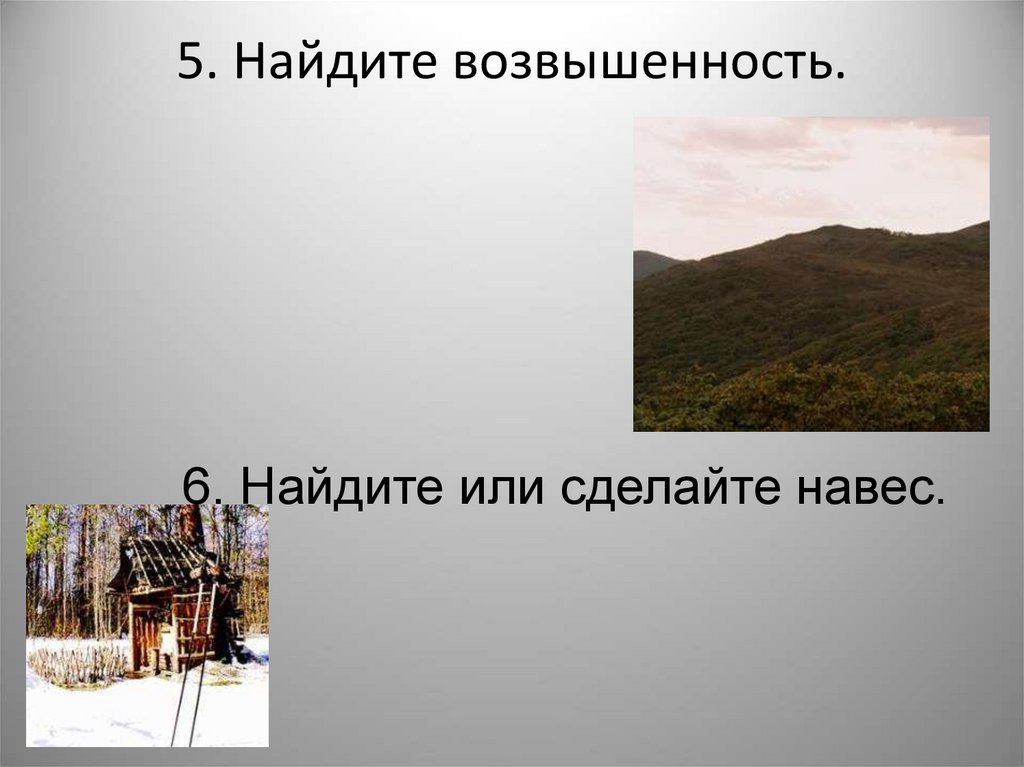 5. Найдите возвышенность.

6. Найдите или сделайте навес.